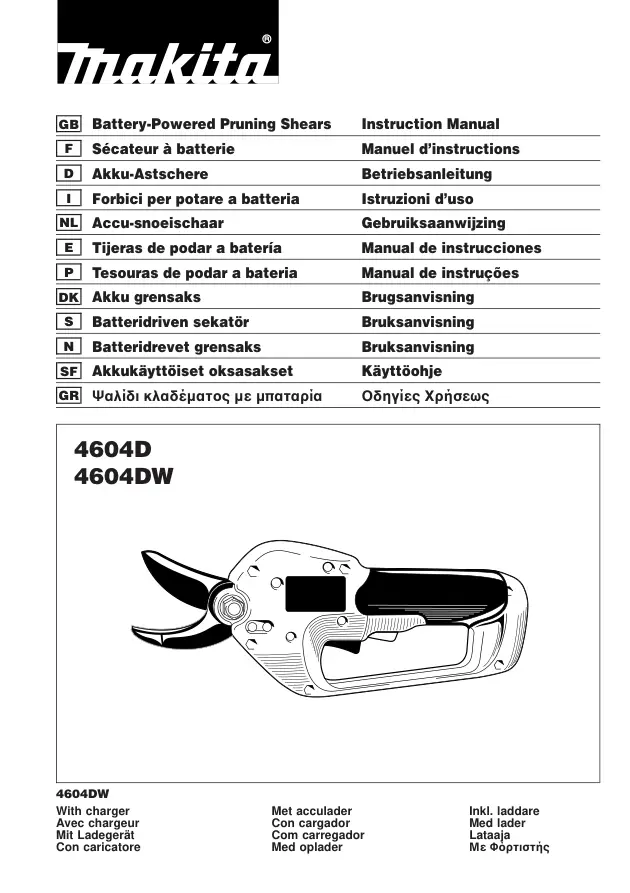 makita®

| GB | Battery-Powered Pruning Shears | Instruction Manual |
|---|---|---|
| F | Sécateur à batterie | Manuel d'instructions |
| D | Akku-Astschere | Betriebsanleitung |
| I | Forbici per potare a batteria | Istruzioni d'uso |
| NL | Accu-snoeischaar | Gebruiksaanwijzing |
| E | Tijeras de podar a batería | Manual de instrucciones |
| P | Tesouras de podar a bateria | Manual de instruções |
| DK | Akku grensaks | Brugsanvisning |
| S | Batteridriven sekatör | Bruksanvisning |
| N | Batteridrevet grensaks | Bruksanvisning |
| SF | Akkukäyttöiset oksasakset | Käyttöohje |
| GR | Ψαλίδι κλαδέματος με μπαταρία | Οδηγίες Χρήσεως |

4604D
4604DW

4604DW
With charger
Avec chargeur
Mit Ladegerät
Con caricatore

Met acculader
Con cargador
Com carregador
Med oplader

Inkl. laddare
Med lader
Lataaja
Με Φορτιστής